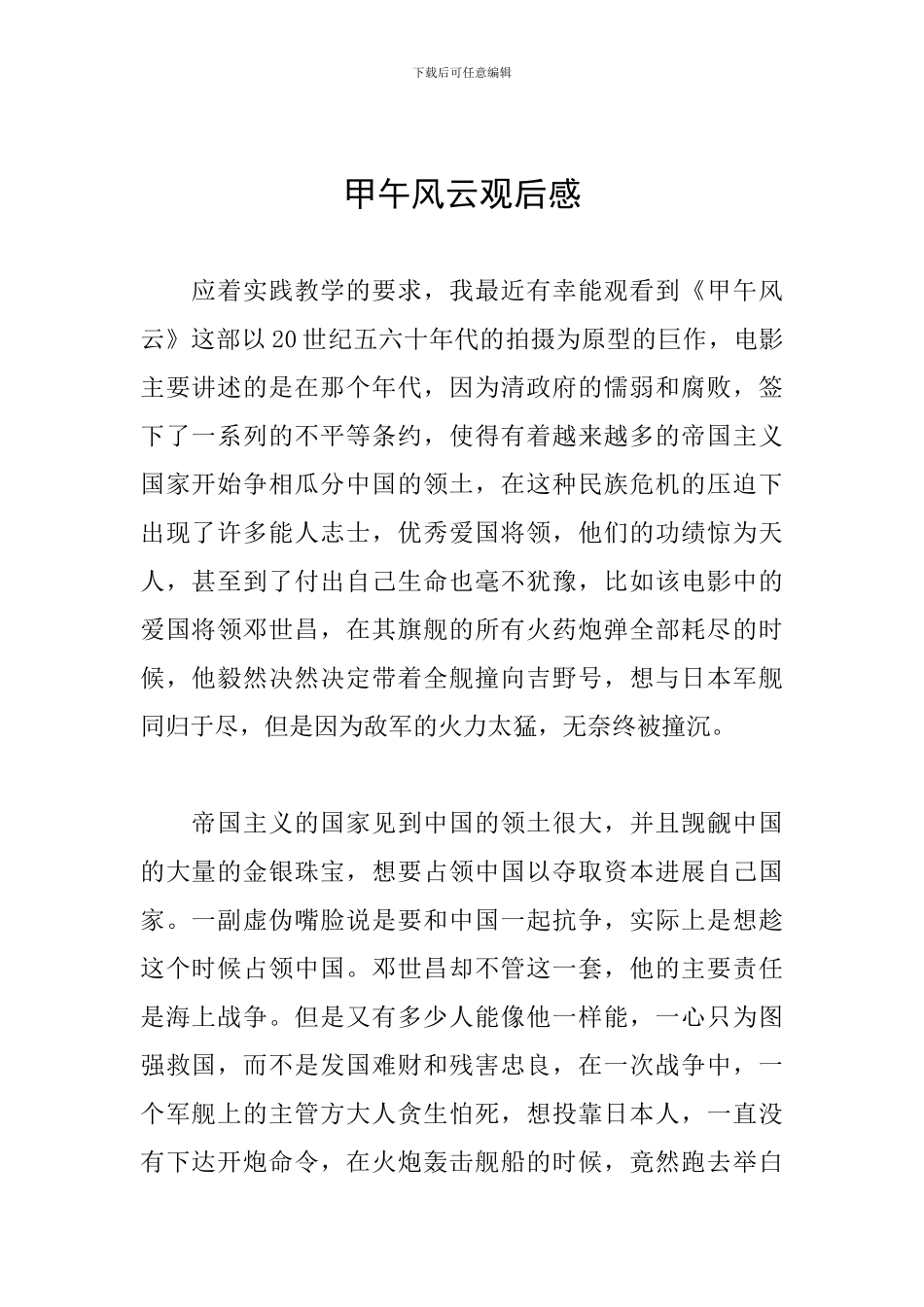 下载后可任意编辑

甲午风云观后感

应着实践教学的要求，我最近有幸能观看到《甲午风云》这部以20世纪五六十年代的拍摄为原型的巨作，电影主要讲述的是在那个年代，因为清政府的懦弱和腐败，签下了一系列的不平等条约，使得有着越来越多的帝国主义国家开始争相瓜分中国的领土，在这种民族危机的压迫下出现了许多能人志士，优秀爱国将领，他们的功绩惊为天人，甚至到了付出自己生命也毫不犹豫，比如该电影中的爱国将领邓世昌，在其旗舰的所有火药炮弹全部耗尽的时候，他毅然决然决定带着全舰撞向吉野号，想与日本军舰同归于尽，但是因为敌军的火力太猛，无奈终被撞沉。

帝国主义的国家见到中国的领土很大，并且觊觎中国的大量的金银珠宝，想要占领中国以夺取资本进展自己国家。一副虚伪嘴脸说是要和中国一起抗争，实际上是想趁这个时候占领中国。邓世昌却不管这一套，他的主要责任是海上战争。但是又有多少人能像他一样能，一心只为图强救国，而不是发国难财和残害忠良，在一次战争中，一个军舰上的主管方大人贪生怕死，想投靠日本人，一直没有下达开炮命令，在火炮轰击舰船的时候，竟然跑去举白